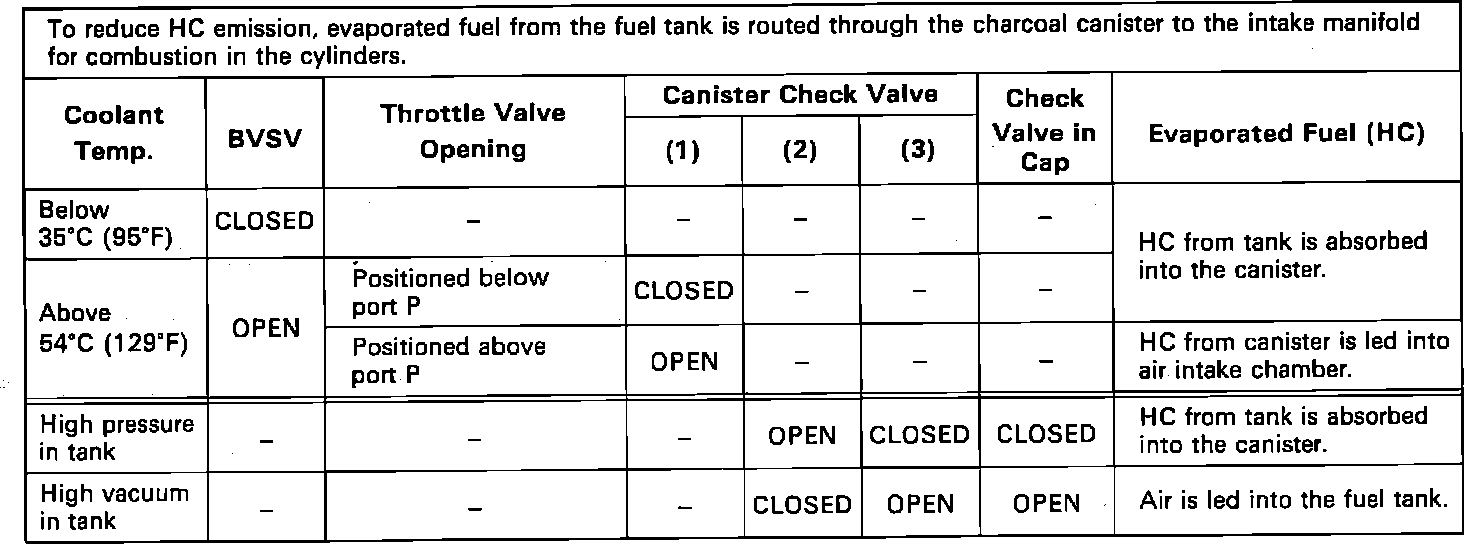 To reduce HC emission, evaporated fuel from the fuel tank is routed through the charcoal canister to the intake manifold for combustion in the cylinders.

| Coolant Temp. | BVSV | Throttle Valve Opening | Canister Check Valve (1) | Canister Check Valve (2) | Canister Check Valve (3) | Check Valve in Cap | Evaporated Fuel (HC) |
|---|---|---|---|---|---|---|---|
| Below 35°C (95°F) | CLOSED | – | – | – | – | – | HC from tank is absorbed into the canister. |
| Above 54°C (129°F) | OPEN | Positioned below port P | CLOSED | – | – | – | HC from tank is absorbed into the canister. |
| Above 54°C (129°F) | OPEN | Positioned above port P | OPEN | – | – | – | HC from canister is led into air intake chamber. |
| High pressure in tank | – | – | – | OPEN | CLOSED | CLOSED | HC from tank is absorbed into the canister. |
| High vacuum in tank | – | – | – | CLOSED | OPEN | OPEN | Air is led into the fuel tank. |